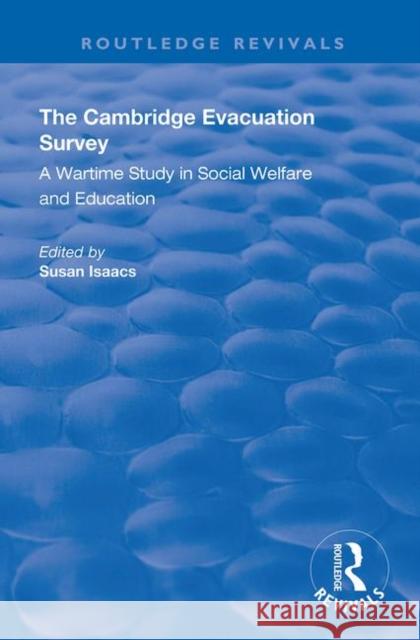 ROUTLEDGE REVIVALS

The Cambridge Evacuation Survey

A Wartime Study in Social Welfare and Education

Edited by
Susan Isaacs

ROUTLEDGE
REVIVALS